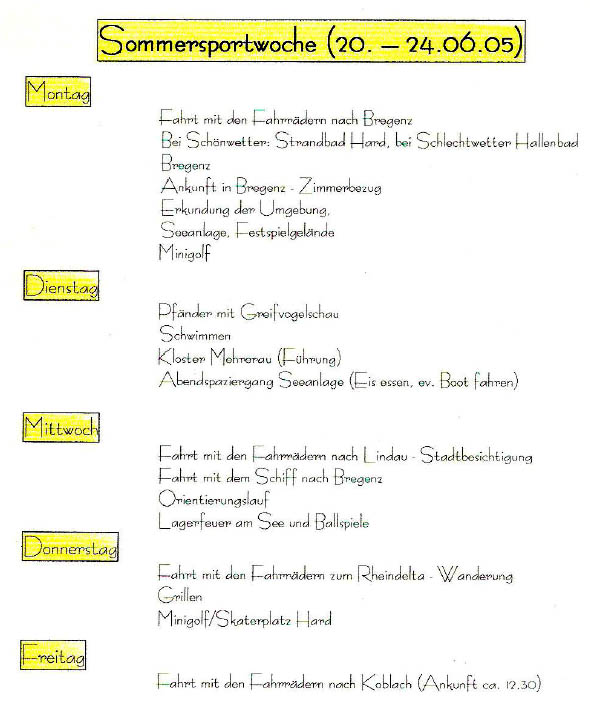 Sommersportwoche (20. – 24.06.05)

Montag

Fahrt mit den Fahrrädern nach Bregenz
Bei Schönwetter: Strandbad Hard, bei Schlechtwetter Hallenbad Bregenz
Ankunft in Bregenz - Zimmerbezug
Erkundung der Umgebung,
Seeanlage, Festspielgelände
Minigolf

Dienstag

Pfänder mit Greifvogelschau
Schwimmen
Kloster Mehrerau (Führung)
Abendspaziergang Seeanlage (Eis essen, ev. Boot fahren)

Mittwoch

Fahrt mit den Fahrrädern nach Lindau - Stadtbesichtigung
Fahrt mit dem Schiff nach Bregenz
Orientierungslauf
Lagerfeuer am See und Ballspiele

Donnerstag

Fahrt mit den Fahrrädern zum Rheindelta - Wanderung
Grillen
Minigolf/Skaterplatz Hard

Freitag

Fahrt mit den Fahrrädern nach Koblach (Ankunft ca. 12.30)